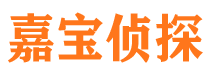 嘉宝侦探